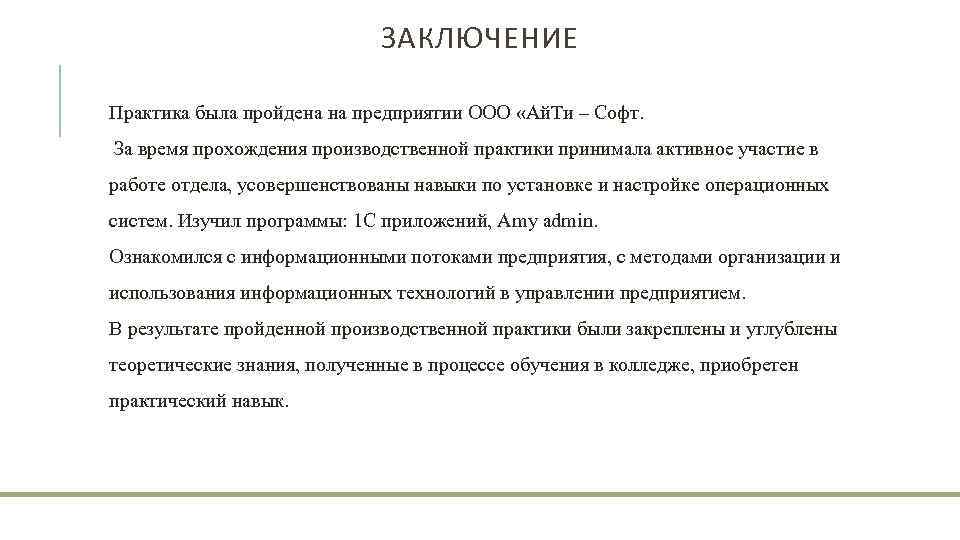 ЗАКЛЮЧЕНИЕ

Практика была пройдена на предприятии ООО «АйТи – Софт.

За время прохождения производственной практики принимала активное участие в работе отдела, усовершенствованы навыки по установке и настройке операционных систем. Изучил программы: 1С приложений, Amy admin.

Ознакомился с информационными потоками предприятия, с методами организации и использования информационных технологий в управлении предприятием.

В результате пройденной производственной практики были закреплены и углублены теоретические знания, полученные в процессе обучения в колледже, приобретен практический навык.